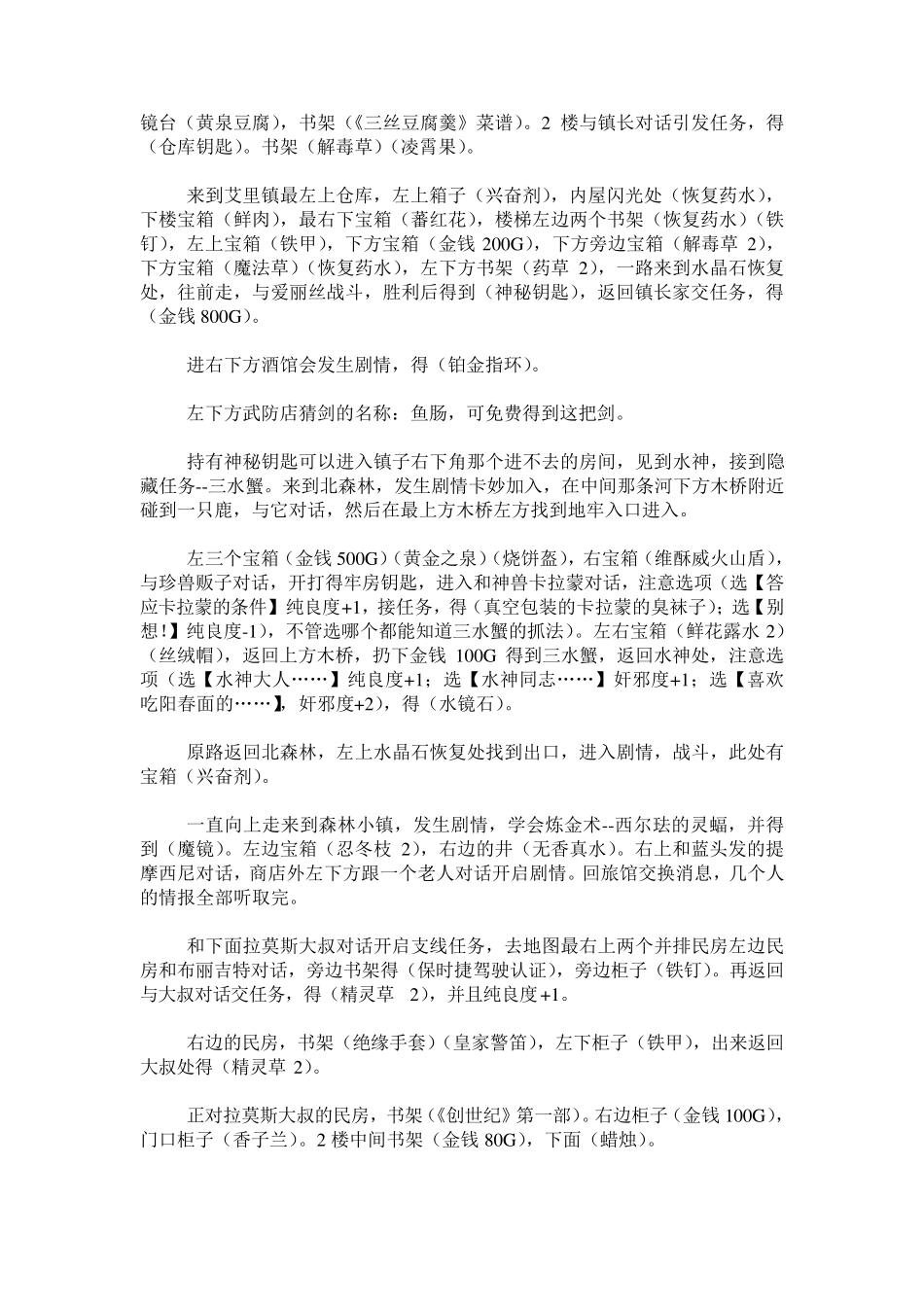 镜台（黄泉豆腐），书架（《三丝豆腐羹》菜谱）。2 楼与镇长对话引发任务，得（仓库钥匙）。书架（解毒草）（凌霄果）。

来到艾里镇最左上仓库，左上箱子（兴奋剂），内屋闪光处（恢复药水），下楼宝箱（鲜肉），最右下宝箱（蕃红花），楼梯左边两个书架（恢复药水）（铁钉），左上宝箱（铁甲），下方宝箱（金钱 200G），下方旁边宝箱（解毒草 2），下方宝箱（魔法草）（恢复药水），左下方书架（药草 2），一路来到水晶石恢复处，往前走，与爱丽丝战斗，胜利后得到（神秘钥匙），返回镇长家交任务，得（金钱 800G）。

进右下方酒馆会发生剧情，得（铂金指环）。

左下方武防店猜剑的名称：鱼肠，可免费得到这把剑。

持有神秘钥匙可以进入镇子右下角那个进不去的房间，见到水神，接到隐藏任务--三水蟹。来到北森林，发生剧情卡妙加入，在中间那条河下方木桥附近碰到一只鹿，与它对话，然后在最上方木桥左方找到地牢入口进入。

左三个宝箱（金钱 500G）（黄金之泉）（烧饼盔），右宝箱（维酥威火山盾），与珍兽贩子对话，开打得牢房钥匙，进入和神兽卡拉蒙对话，注意选项（选【答应卡拉蒙的条件】纯良度+1，接任务，得（真空包装的卡拉蒙的臭袜子）；选【别想！】纯良度-1），不管选哪个都能知道三水蟹的抓法）。左右宝箱（鲜花露水 2）（丝绒帽），返回上方木桥，扔下金钱 100G 得到三水蟹，返回水神处，注意选项（选【水神大人……】纯良度+1；选【水神同志……】奸邪度+1；选【喜欢吃阳春面的……】，奸邪度+2），得（水镜石）。

原路返回北森林，左上水晶石恢复处找到出口，进入剧情，战斗，此处有宝箱（兴奋剂）。

一直向上走来到森林小镇，发生剧情，学会炼金术--西尔珐的灵蝠，并得到（魔镜）。左边宝箱（忍冬枝 2），右边的井（无香真水）。右上和蓝头发的提摩西尼对话，商店外左下方跟一个老人对话开启剧情。回旅馆交换消息，几个人的情报全部听取完。

和下面拉莫斯大叔对话开启支线任务，去地图最右上两个并排民房左边民房和布丽吉特对话，旁边书架得（保时捷驾驶认证），旁边柜子（铁钉）。再返回与大叔对话交任务，得（精灵草 2），并且纯良度+1。

右边的民房，书架（绝缘手套）（皇家警笛），左下柜子（铁甲），出来返回大叔处得（精灵草 2）。

正对拉莫斯大叔的民房，书架（《创世纪》第一部）。右边柜子（金钱 100G），门口柜子（香子兰）。2 楼中间书架（金钱 80G），下面（蜡烛）。